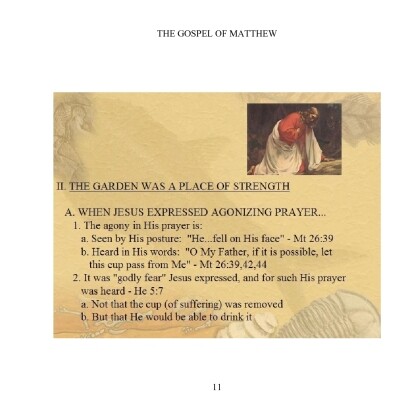 THE GOSPEL OF MATTHEW

II. THE GARDEN WAS A PLACE OF STRENGTH

A. WHEN JESUS EXPRESSED AGONIZING PRAYER...
1. The agony in His prayer is:
a. Seen by His posture: "He...fell on His face" - Mt 26:39
b. Heard in His words: "O My Father, if it is possible, let this cup pass from Me" - Mt 26:39,42,44
2. It was "godly fear" Jesus expressed, and for such His prayer was heard - He 5:7
a. Not that the cup (of suffering) was removed
b. But that He would be able to drink it

11